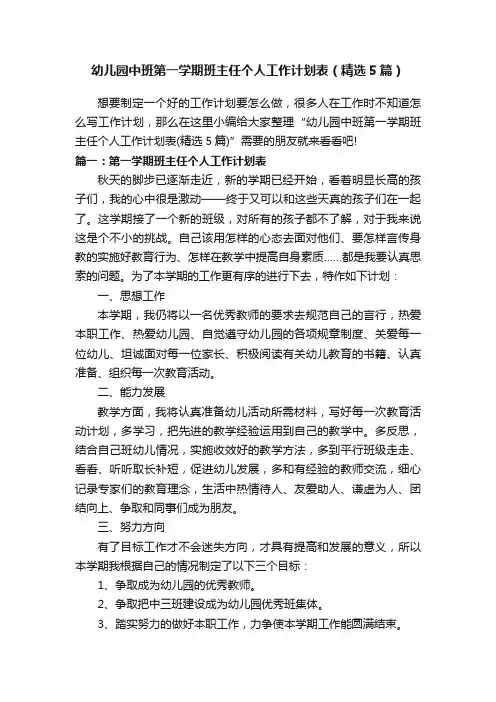 幼儿园中班第一学期班主任个人工作计划表（精选5篇）

想要制定一个好的工作计划要怎么做，很多人在工作时不知道怎么写工作计划，那么在这里小编给大家整理“幼儿园中班第一学期班主任个人工作计划表(精选5篇)”需要的朋友就来看看吧!

篇一：第一学期班主任个人工作计划表

秋天的脚步已逐渐走近，新的学期已经开始，看着明显长高的孩子们，我的心中很是激动——终于又可以和这些天真的孩子们在一起了。这学期接了一个新的班级，对所有的孩子都不了解，对于我来说这是个不小的挑战。自己该用怎样的心态去面对他们、要怎样言传身教的实施好教育行为、怎样在教学中提高自身素质……都是我要认真思索的问题。为了本学期的工作更有序的进行下去，特作如下计划：

一、思想工作

本学期，我仍将以一名优秀教师的要求去规范自己的言行，热爱本职工作、热爱幼儿园、自觉遵守幼儿园的各项规章制度、关爱每一位幼儿、坦诚面对每一位家长、积极阅读有关幼儿教育的书籍、认真准备、组织每一次教育活动。

二、能力发展

教学方面，我将认真准备幼儿活动所需材料，写好每一次教育活动计划，多学习，把先进的教学经验运用到自己的教学中。多反思，结合自己班幼儿情况，实施收效好的教学方法，多到平行班级走走、看看、听听取长补短，促进幼儿发展，多和有经验的教师交流，细心记录专家们的教育理念，生活中热情待人、友爱助人、谦虚为人、团结向上、争取和同事们成为朋友。

三、努力方向

有了目标工作才不会迷失方向，才具有提高和发展的意义，所以本学期我根据自己的情况制定了以下三个目标：

1、争取成为幼儿园的优秀教师。

2、争取把中三班建设成为幼儿园优秀班集体。

3、踏实努力的做好本职工作，力争使本学期工作能圆满结束。